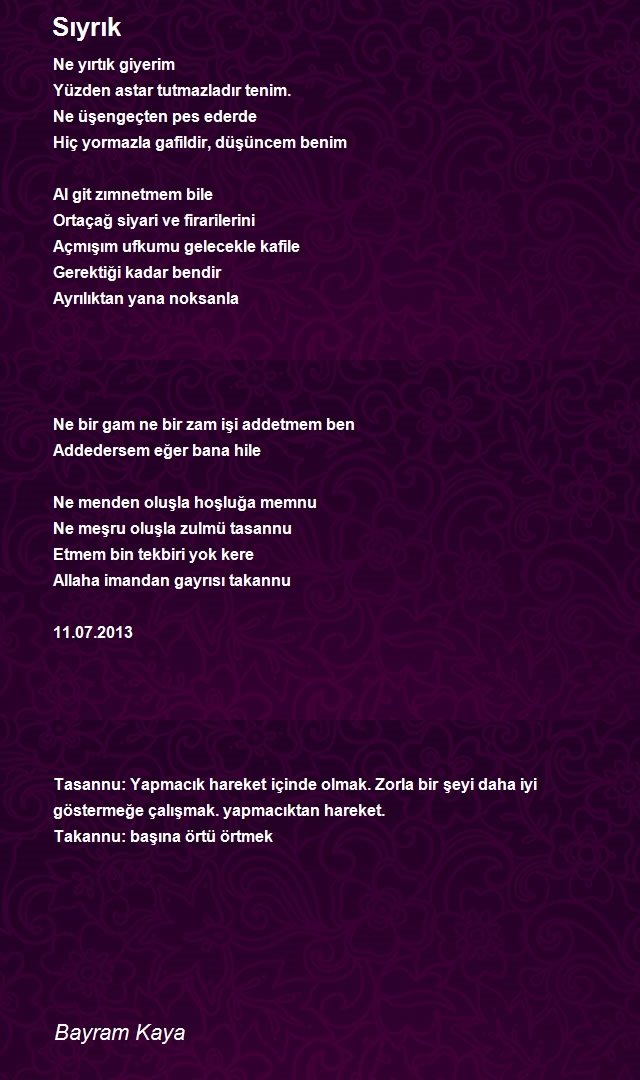 Sıyrık

Ne yırtık giyerim
Yüzden astar tutmazladır tenim.
Ne üşengeçten pes ederde
Hiç yormazla gafildir, düşüncem benim

Al git zımnetmem bile
Ortaçağ siyari ve firarilerini
Açmışım ufkumu gelecekle kafile
Gerektiği kadar bendir
Ayrılıktan yana noksanla

Ne bir gam ne bir zam işi addetmem ben
Addedersem eğer bana hile

Ne menden oluşla hoşluğa memnu
Ne meşru oluşla zulmü tasannu
Etmem bin tekbiri yok kere
Allaha imandan gayrısı takannu

11.07.2013

Tasannu: Yapmacık hareket içinde olmak. Zorla bir şeyi daha iyi göstermeğe çalışmak. yapmacıktan hareket.
Takannu: başına örtü örtmek

Bayram Kaya